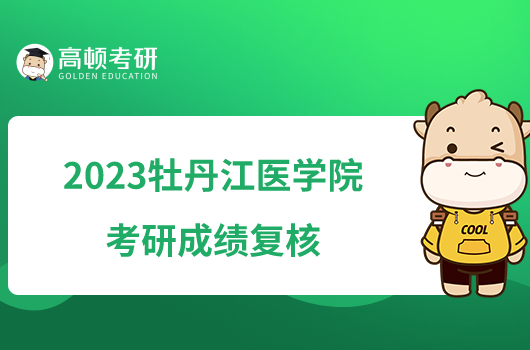 高顿考研
GOLDEN EDUCATION

2023牡丹江医学院
考研成绩复核

COOL